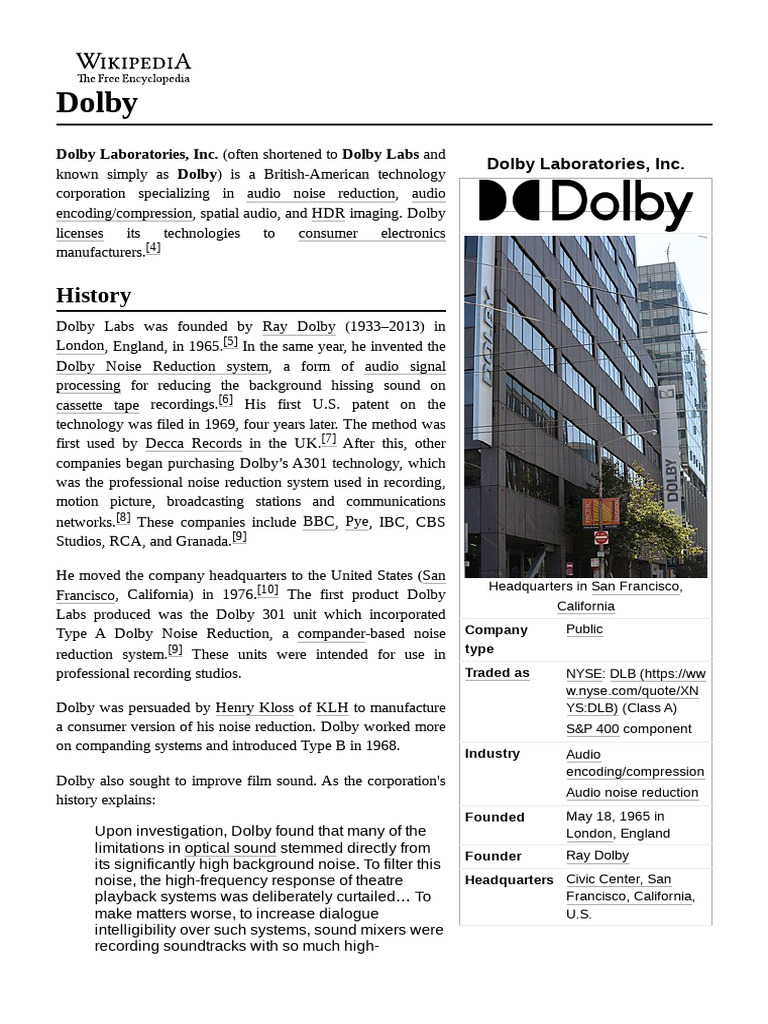 WIKIPEDIA
The Free Encyclopedia

Dolby

Dolby Laboratories, Inc. (often shortened to Dolby Labs and known simply as Dolby) is a British-American technology corporation specializing in audio noise reduction, audio encoding/compression, spatial audio, and HDR imaging. Dolby licenses its technologies to consumer electronics manufacturers.[4]

History

Dolby Labs was founded by Ray Dolby (1933–2013) in London, England, in 1965.[5] In the same year, he invented the Dolby Noise Reduction system, a form of audio signal processing for reducing the background hissing sound on cassette tape recordings.[6] His first U.S. patent on the technology was filed in 1969, four years later. The method was first used by Decca Records in the UK.[7] After this, other companies began purchasing Dolby's A301 technology, which was the professional noise reduction system used in recording, motion picture, broadcasting stations and communications networks.[8] These companies include BBC, Pye, IBC, CBS Studios, RCA, and Granada.[9]

He moved the company headquarters to the United States (San Francisco, California) in 1976.[10] The first product Dolby Labs produced was the Dolby 301 unit which incorporated Type A Dolby Noise Reduction, a compander-based noise reduction system.[9] These units were intended for use in professional recording studios.

Dolby was persuaded by Henry Kloss of KLH to manufacture a consumer version of his noise reduction. Dolby worked more on companding systems and introduced Type B in 1968.

Dolby also sought to improve film sound. As the corporation's history explains:

Upon investigation, Dolby found that many of the limitations in optical sound stemmed directly from its significantly high background noise. To filter this noise, the high-frequency response of theatre playback systems was deliberately curtailed… To make matters worse, to increase dialogue intelligibility over such systems, sound mixers were recording soundtracks with so much high-

Dolby Laboratories, Inc.

Dolby

DOLBY

DOLBY

Headquarters in San Francisco, California

| Company type | Public |
|---|---|
| Traded as | NYSE: DLB (https://www.nyse.com/quote/XNYS:DLB) (Class A) S&P 400 component |
| Industry | Audio encoding/compression Audio noise reduction |
| Founded | May 18, 1965 in London, England |
| Founder | Ray Dolby |
| Headquarters | Civic Center, San Francisco, California, U.S. |